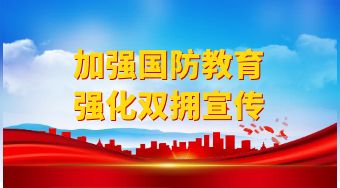 加强国防教育
强化双拥宣传